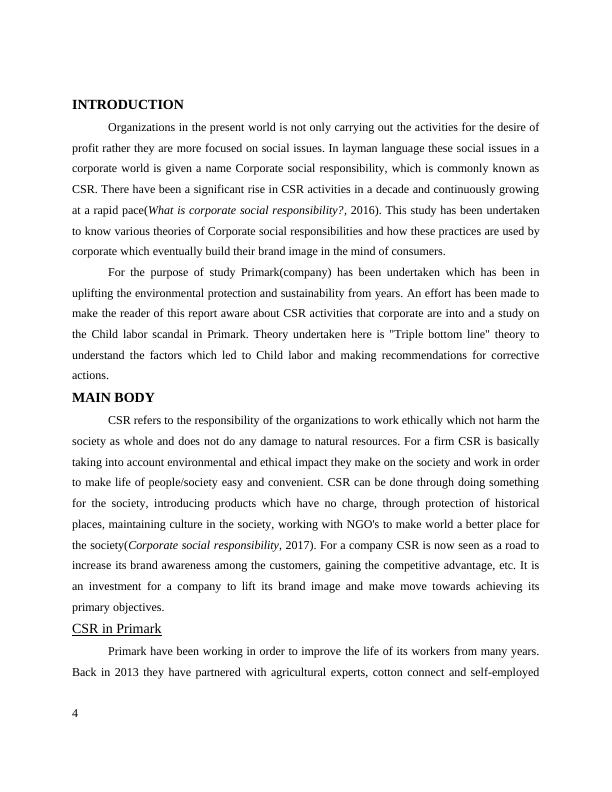 INTRODUCTION

Organizations in the present world is not only carrying out the activities for the desire of profit rather they are more focused on social issues. In layman language these social issues in a corporate world is given a name Corporate social responsibility, which is commonly known as CSR. There have been a significant rise in CSR activities in a decade and continuously growing at a rapid pace(What is corporate social responsibility?, 2016). This study has been undertaken to know various theories of Corporate social responsibilities and how these practices are used by corporate which eventually build their brand image in the mind of consumers.

For the purpose of study Primark(company) has been undertaken which has been in uplifting the environmental protection and sustainability from years. An effort has been made to make the reader of this report aware about CSR activities that corporate are into and a study on the Child labor scandal in Primark. Theory undertaken here is "Triple bottom line" theory to understand the factors which led to Child labor and making recommendations for corrective actions.

MAIN BODY

CSR refers to the responsibility of the organizations to work ethically which not harm the society as whole and does not do any damage to natural resources. For a firm CSR is basically taking into account environmental and ethical impact they make on the society and work in order to make life of people/society easy and convenient. CSR can be done through doing something for the society, introducing products which have no charge, through protection of historical places, maintaining culture in the society, working with NGO's to make world a better place for the society(Corporate social responsibility, 2017). For a company CSR is now seen as a road to increase its brand awareness among the customers, gaining the competitive advantage, etc. It is an investment for a company to lift its brand image and make move towards achieving its primary objectives.

CSR in Primark

Primark have been working in order to improve the life of its workers from many years. Back in 2013 they have partnered with agricultural experts, cotton connect and self-employed

4